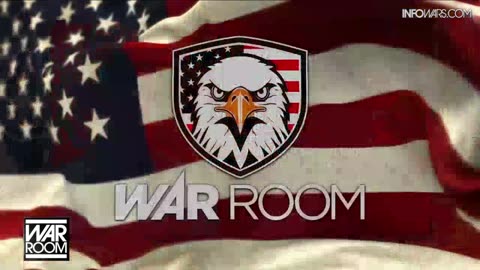 INFOWARS.COM

WAR ROOM

WAR ROOM